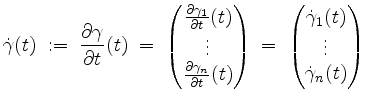 $\dot{\gamma}(t) := \frac{\partial \gamma}{\partial t}(t) = \begin{pmatrix} \frac{\partial \gamma_1}{\partial t}(t) \\ \vdots \\ \frac{\partial \gamma_n}{\partial t}(t) \end{pmatrix} = \begin{pmatrix} \dot{\gamma}_1(t) \\ \vdots \\ \dot{\gamma}_n(t) \end{pmatrix}$